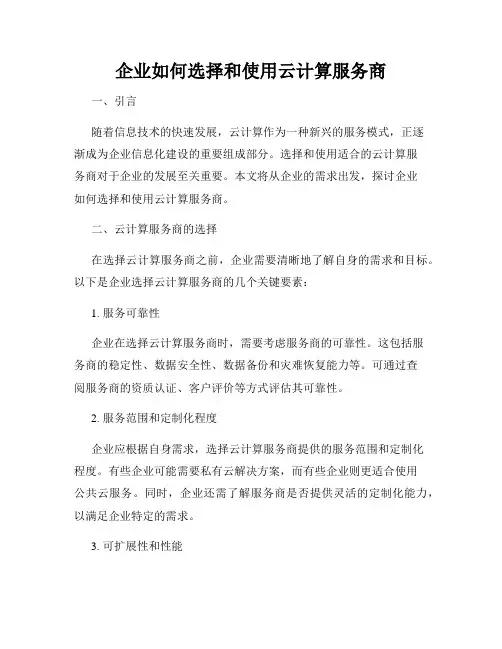 企业如何选择和使用云计算服务商

一、引言

随着信息技术的快速发展，云计算作为一种新兴的服务模式，正逐渐成为企业信息化建设的重要组成部分。选择和使用适合的云计算服务商对于企业的发展至关重要。本文将从企业的需求出发，探讨企业如何选择和使用云计算服务商。

二、云计算服务商的选择

在选择云计算服务商之前，企业需要清晰地了解自身的需求和目标。以下是企业选择云计算服务商的几个关键要素：

1. 服务可靠性

企业在选择云计算服务商时，需要考虑服务商的可靠性。这包括服务商的稳定性、数据安全性、数据备份和灾难恢复能力等。可通过查阅服务商的资质认证、客户评价等方式评估其可靠性。

2. 服务范围和定制化程度

企业应根据自身需求，选择云计算服务商提供的服务范围和定制化程度。有些企业可能需要私有云解决方案，而有些企业则更适合使用公共云服务。同时，企业还需了解服务商是否提供灵活的定制化能力，以满足企业特定的需求。

3. 可扩展性和性能